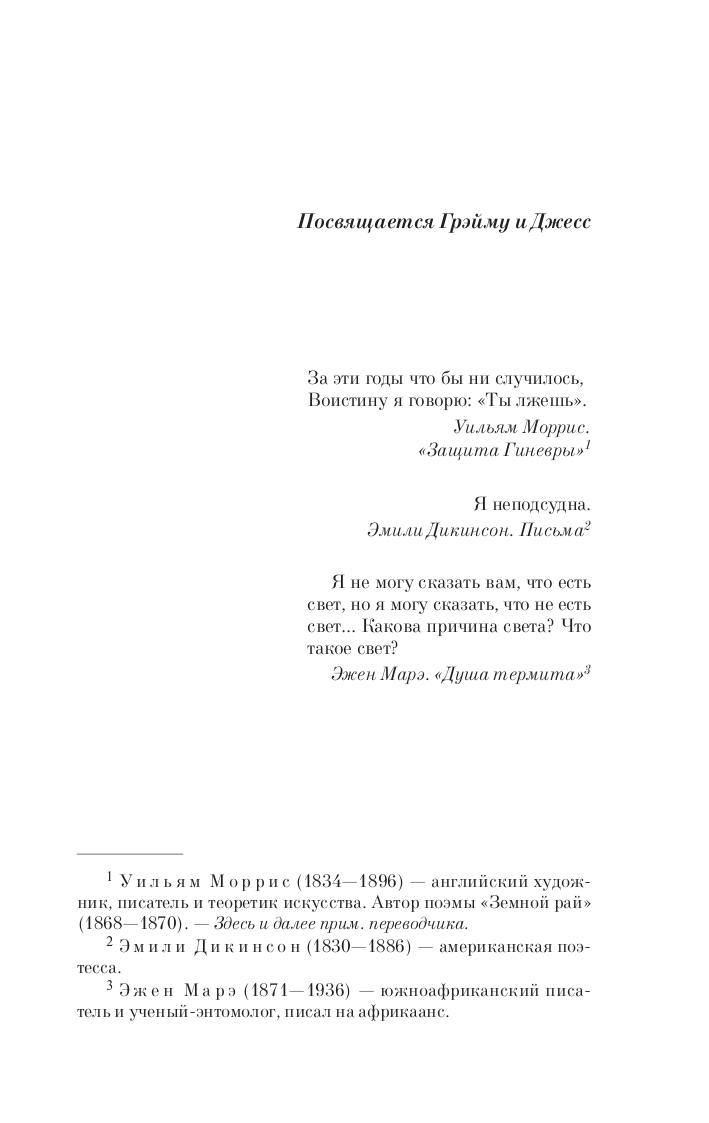 Посвящается Грэйму и Джесс

За эти годы что бы ни случилось,
Воистину я говорю: «Ты лжешь».

Уильям Моррис.
«Защита Гиневры»$^1$

Я неподсудна.

Эмили Дикинсон. Письма$^2$

Я не могу сказать вам, что есть свет, но я могу сказать, что не есть свет... Какова причина света? Что такое свет?

Эжен Марэ. «Душа термита»$^3$

$^1$ Уильям Моррис (1834—1896) — английский художник, писатель и теоретик искусства. Автор поэмы «Земной рай» (1868—1870). — Здесь и далее прим. переводчика.

$^2$ Эмили Дикинсон (1830—1886) — американская поэтесса.

$^3$ Эжен Марэ (1871—1936) — южноафриканский писатель и ученый-энтомолог, писал на африкаанс.